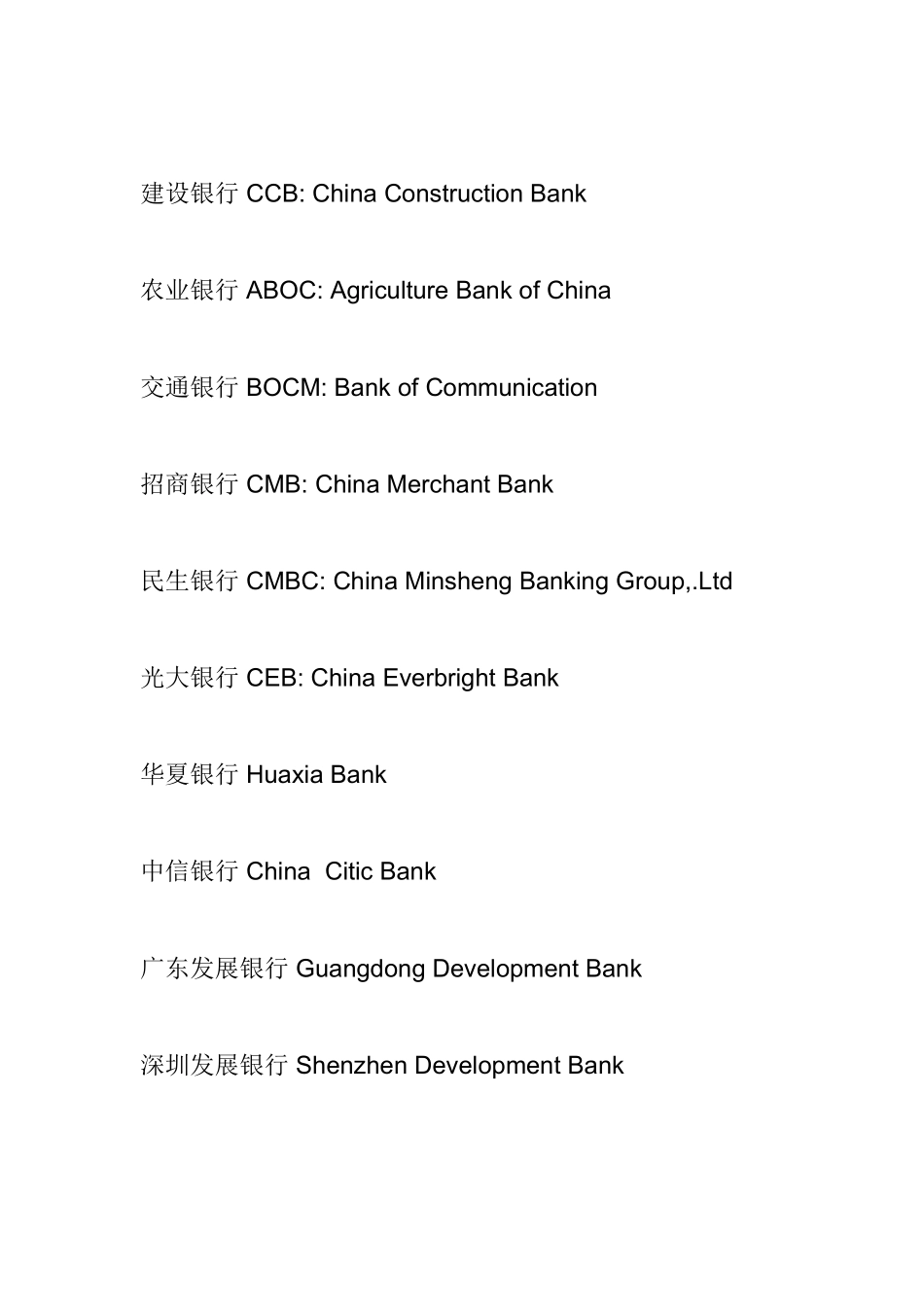 建设银行 CCB: China Construction Bank

农业银行 ABOC: Agriculture Bank of China

交通银行 BOCM: Bank of Communication

招商银行 CMB: China Merchant Bank

民生银行 CMBC: China Minsheng Banking Group,.Ltd

光大银行 CEB: China Everbright Bank

华夏银行 Huaxia Bank

中信银行 China Citic Bank

广东发展银行 Guangdong Development Bank

深圳发展银行 Shenzhen Development Bank